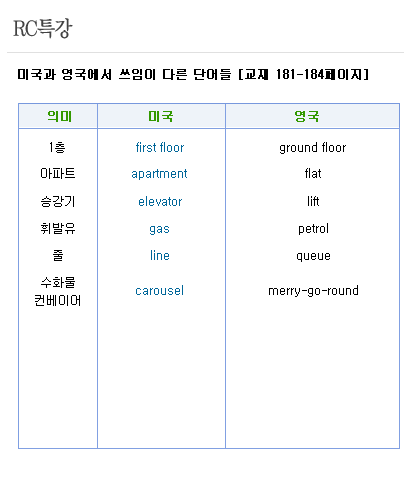 RC특강

미국과 영국에서 쓰임이 다른 단어들 [교재 181-184페이지]

| 의미 | 미국 | 영국 |
|---|---|---|
| 1층 | first floor | ground floor |
| 아파트 | apartment | flat |
| 승강기 | elevator | lift |
| 휘발유 | gas | petrol |
| 줄 | line | queue |
| 수화물 컨베이어 | carousel | merry-go-round |